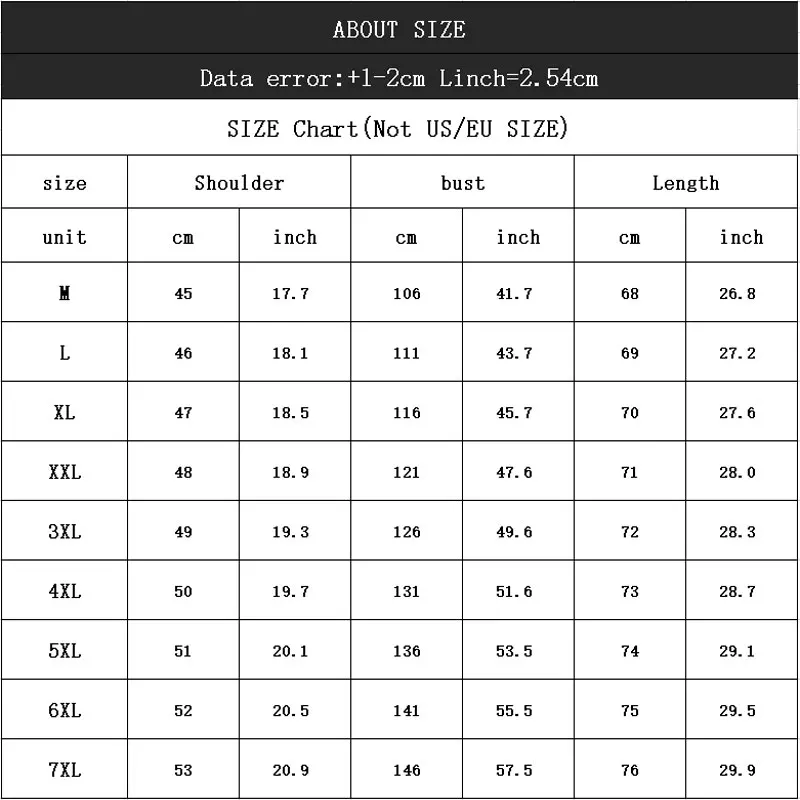 ABOUT SIZE

Data error:+1-2cm Linch=2.54cm

SIZE Chart(Not US/EU SIZE)

| size | Shoulder | | bust | | Length | |
|---|---|---|---|---|---|---|
| unit | cm | inch | cm | inch | cm | inch |
| M | 45 | 17.7 | 106 | 41.7 | 68 | 26.8 |
| L | 46 | 18.1 | 111 | 43.7 | 69 | 27.2 |
| XL | 47 | 18.5 | 116 | 45.7 | 70 | 27.6 |
| XXL | 48 | 18.9 | 121 | 47.6 | 71 | 28.0 |
| 3XL | 49 | 19.3 | 126 | 49.6 | 72 | 28.3 |
| 4XL | 50 | 19.7 | 131 | 51.6 | 73 | 28.7 |
| 5XL | 51 | 20.1 | 136 | 53.5 | 74 | 29.1 |
| 6XL | 52 | 20.5 | 141 | 55.5 | 75 | 29.5 |
| 7XL | 53 | 20.9 | 146 | 57.5 | 76 | 29.9 |